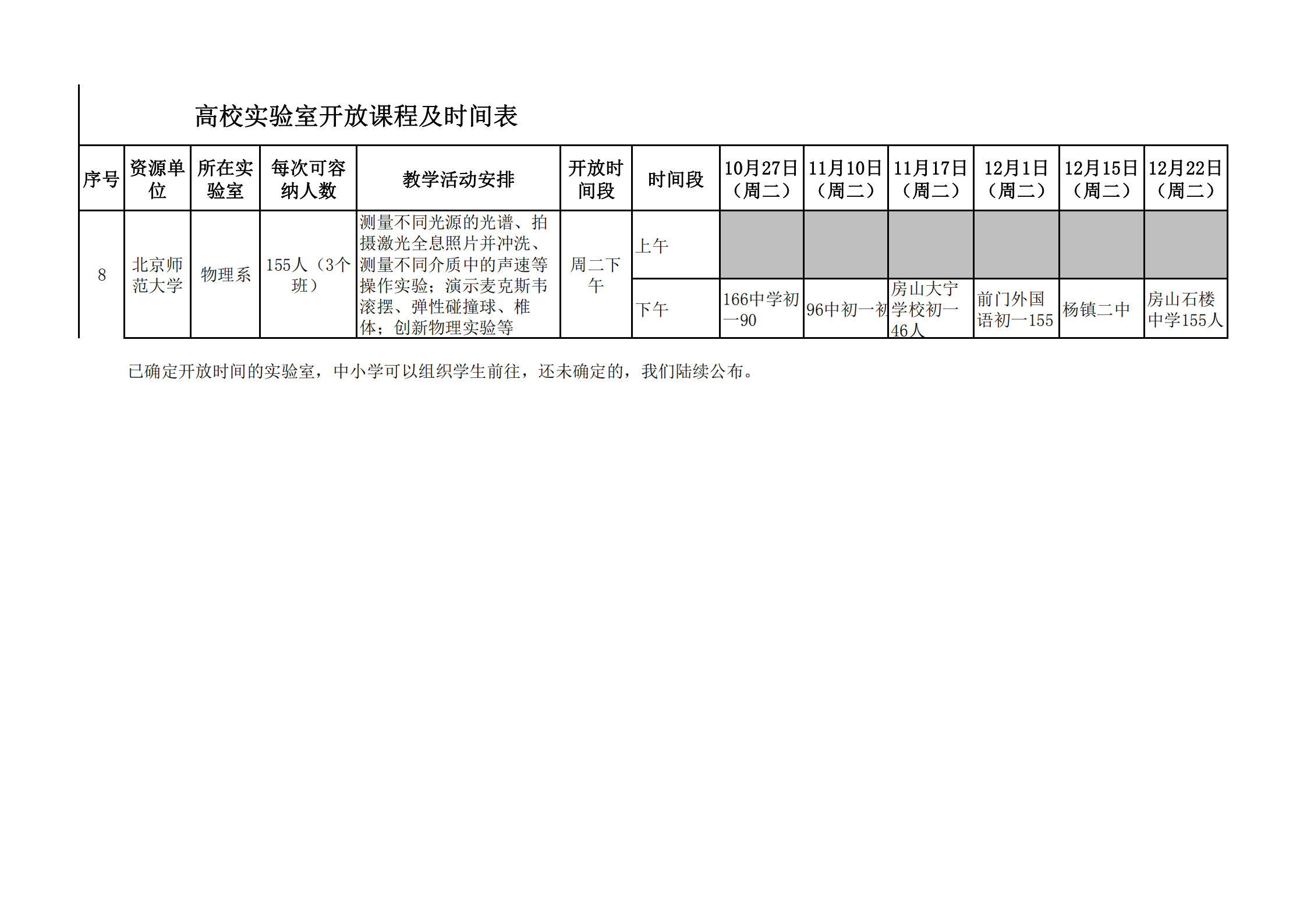 高校实验室开放课程及时间表

| 序号 | 资源单位 | 所在实验室 | 每次可容纳人数 | 教学活动安排 | 开放时间段 | 时间段 | 10月27日（周二） | 11月10日（周二） | 11月17日（周二） | 12月1日（周二） | 12月15日（周二） | 12月22日（周二） |
|---|---|---|---|---|---|---|---|---|---|---|---|---|
| 8 | 北京师范大学 | 物理系 | 155人（3个班） | 测量不同光源的光谱、拍摄激光全息照片并冲洗、测量不同介质中的声速等操作实验；演示麦克斯韦滚摆、弹性碰撞球、椎体；创新物理实验等 | 周二下午 | 上午 |  |  |  |  |  |  |
|  |  |  |  |  |  | 下午 | 166中学初一90 | 96中初一初 | 房山大宁学校初一46人 | 前门外国语初一155 | 杨镇二中 | 房山石楼中学155人 |

已确定开放时间的实验室，中小学可以组织学生前往，还未确定的，我们陆续公布。